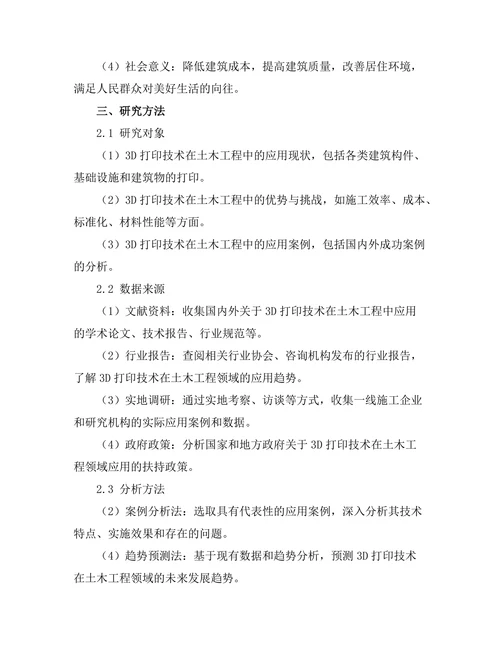 （4）社会意义：降低建筑成本，提高建筑质量，改善居住环境，满足人民群众对美好生活的向往。

三、研究方法

2.1 研究对象

（1）3D 打印技术在土木工程中的应用现状，包括各类建筑构件、基础设施和建筑物的打印。

（2）3D 打印技术在土木工程中的优势与挑战，如施工效率、成本、标准化、材料性能等方面。

（3）3D 打印技术在土木工程中的应用案例，包括国内外成功案例的分析。

2.2 数据来源

（1）文献资料：收集国内外关于 3D 打印技术在土木工程中应用的学术论文、技术报告、行业规范等。

（2）行业报告：查阅相关行业协会、咨询机构发布的行业报告，了解 3D 打印技术在土木工程领域的应用趋势。

（3）实地调研：通过实地考察、访谈等方式，收集一线施工企业和研究机构的实际应用案例和数据。

（4）政府政策：分析国家和地方政府关于 3D 打印技术在土木工程领域应用的扶持政策。

2.3 分析方法

（2）案例分析法：选取具有代表性的应用案例，深入分析其技术特点、实施效果和存在的问题。

（4）趋势预测法：基于现有数据和趋势分析，预测 3D 打印技术在土木工程领域的未来发展趋势。